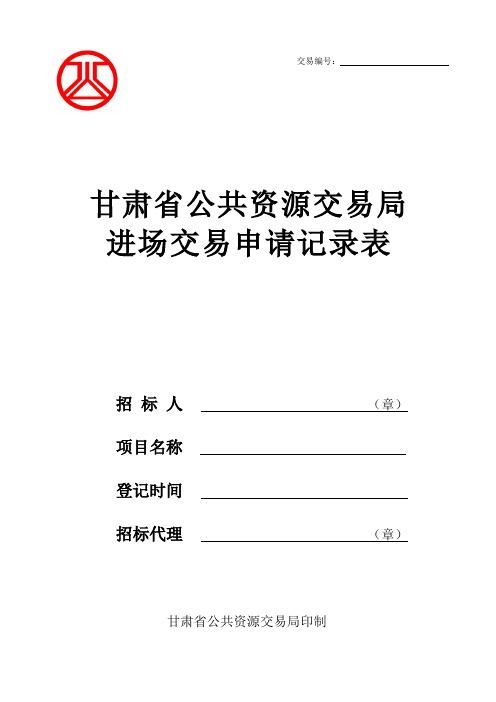 交易编号：

甘肃省公共资源交易局
进场交易申请记录表

招 标 人 （章）

项目名称

登记时间

招标代理 （章）

甘肃省公共资源交易局印制